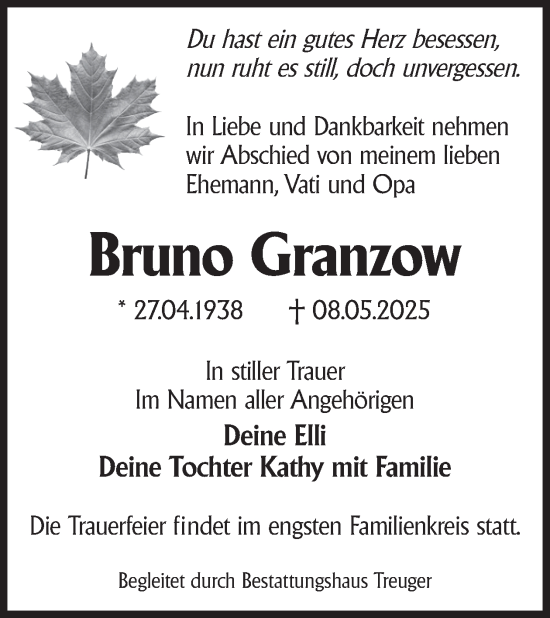 Du hast ein gutes Herz besessen,
nun ruht es still, doch unvergessen.

In Liebe und Dankbarkeit nehmen wir Abschied von meinem lieben Ehemann, Vati und Opa

Bruno Granzow

* 27.04.1938 † 08.05.2025

In stiller Trauer
Im Namen aller Angehörigen
Deine Elli
Deine Tochter Kathy mit Familie

Die Trauerfeier findet im engsten Familienkreis statt.

Begleitet durch Bestattungshaus Treuger